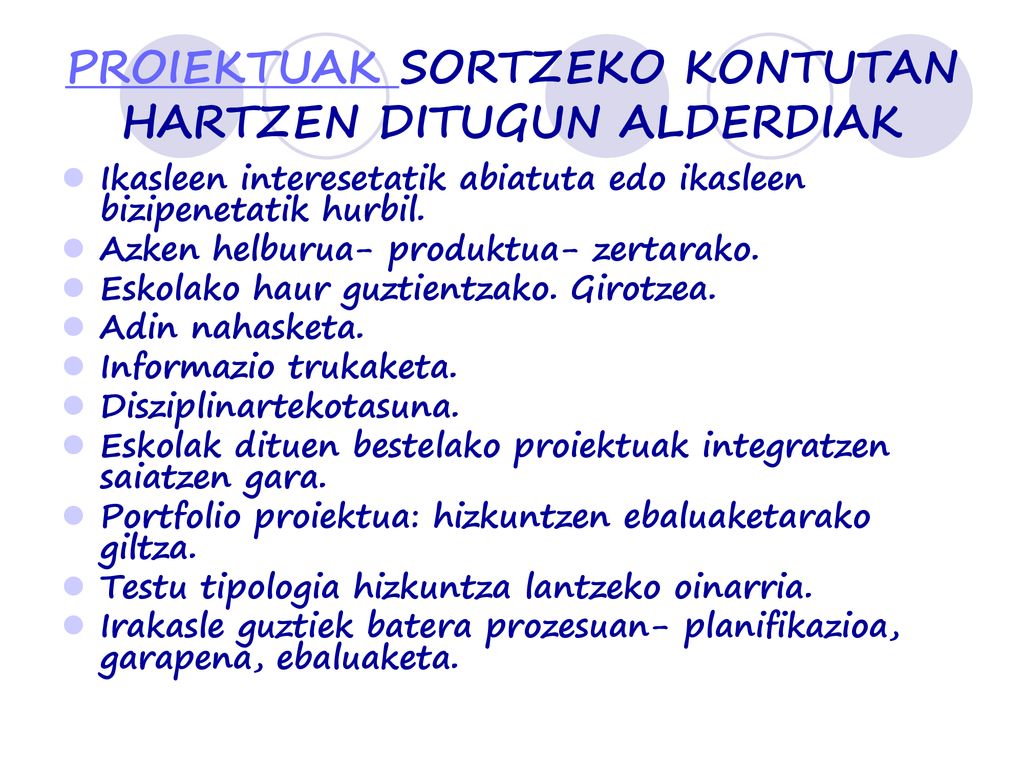 PROIEKTUAK SORTZEKO KONTUTAN HARTZEN DITUGUN ALDERDIAK

- Ikasleen interesetatik abiatuta edo ikasleen bizipenetatik hurbil.
- Azken helburua- produktua- zertarako.
- Eskolako haur guztientzako. Girotzea.
- Adin nahasketa.
- Informazio trukaketa.
- Disziplinartekotasuna.
- Eskolak dituen bestelako proiektuak integratzen saiatzen gara.
- Portfolio proiektua: hizkuntzen ebaluaketarako giltza.
- Testu tipologia hizkuntza lantzeko oinarria.
- Irakasle guztiek batera prozesuan- planifikazioa, garapena, ebaluaketa.